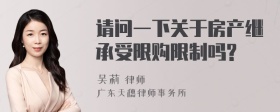 请问一下关于房产继承受限购限制吗？

吴莉 律师
广东天穗律师事务所